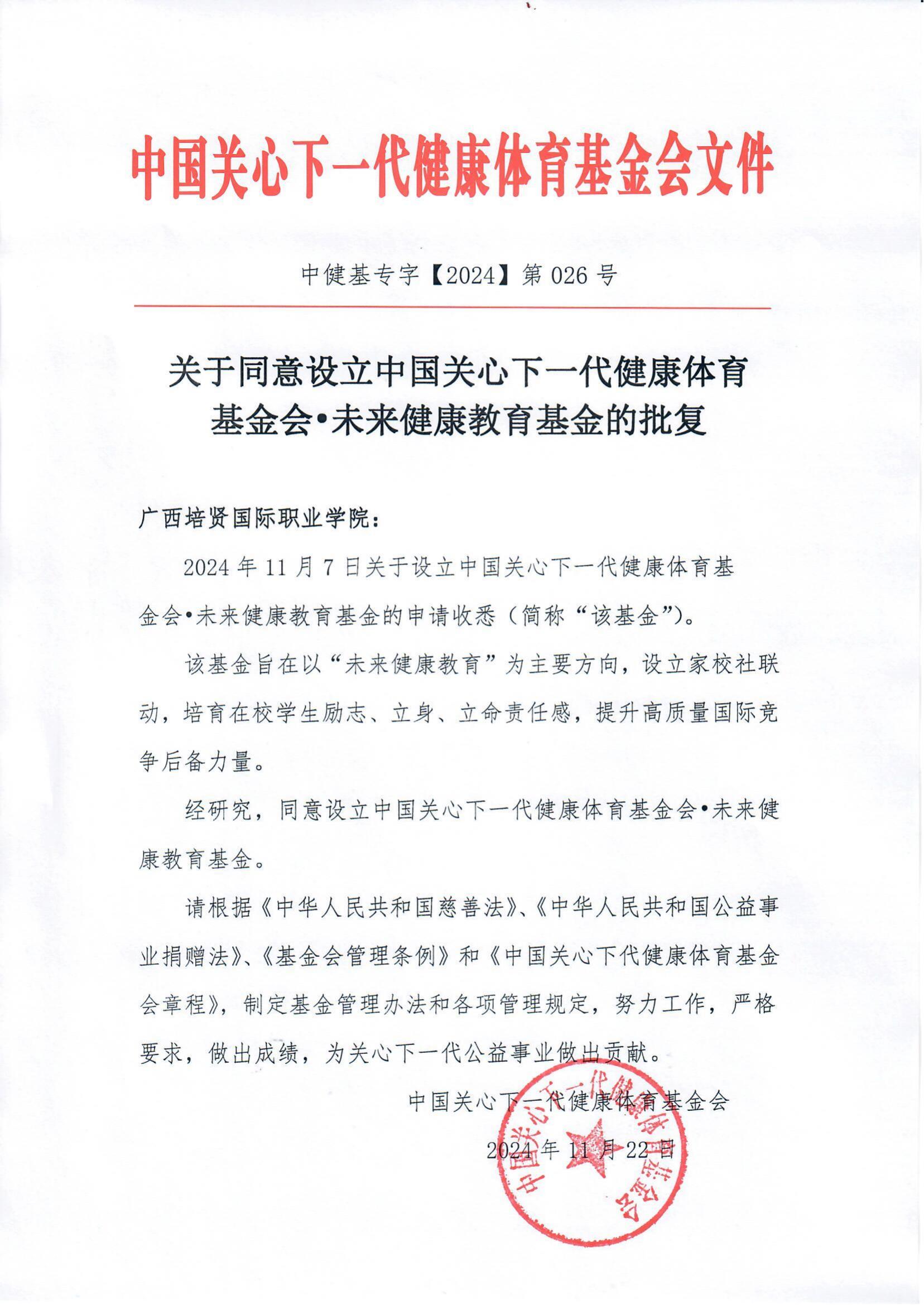 中国关心下一代健康体育基金会文件

中健基专字【2024】第 026 号

关于同意设立中国关心下一代健康体育基金会•未来健康教育基金的批复

广西培贤国际职业学院：

2024 年 11 月 7 日关于设立中国关心下一代健康体育基金会•未来健康教育基金的申请收悉（简称“该基金”）。

该基金旨在以“未来健康教育”为主要方向，设立家校社联动，培育在校学生励志、立身、立命责任感，提升高质量国际竞争后备力量。

经研究，同意设立中国关心下一代健康体育基金会•未来健康教育基金。

请根据《中华人民共和国慈善法》、《中华人民共和国公益事业捐赠法》、《基金会管理条例》和《中国关心下代健康体育基金会章程》，制定基金管理办法和各项管理规定，努力工作，严格要求，做出成绩，为关心下一代公益事业做出贡献。

中国关心下一代健康体育基金会

2024 年 11 月 22 日

中国关心下一代健康体育基金会